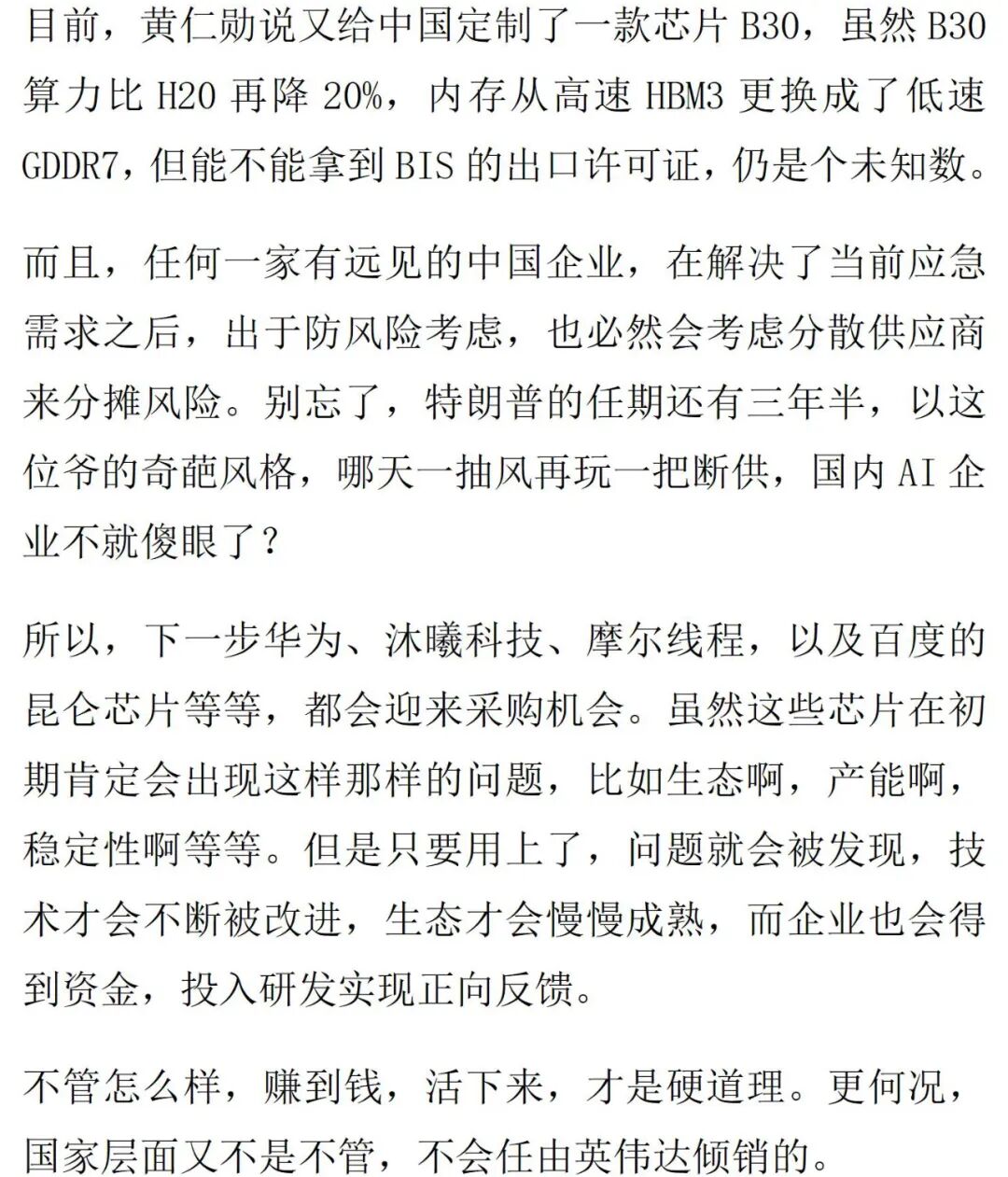 目前，黄仁勋说又给中国定制了一款芯片B30，虽然B30算力比H20再降20%，内存从高速HBM3更换成了低速GDDR7，但能不能拿到BIS的出口许可证，仍是个未知数。

而且，任何一家有远见的中国企业，在解决了当前应急需求之后，出于防风险考虑，也必然会考虑分散供应商来分摊风险。别忘了，特朗普的任期还有三年半，以这位爷的奇葩风格，哪天一抽风再玩一把断供，国内AI企业不就傻眼了？

所以，下一步华为、沐曦科技、摩尔线程，以及百度的昆仑芯片等等，都会迎来采购机会。虽然这些芯片在初期肯定会出现这样那样的问题，比如生态啊，产能啊，稳定性啊等等。但是只要用上了，问题就会被发现，技术才会不断被改进，生态才会慢慢成熟，而企业也会得到资金，投入研发实现正向反馈。

不管怎么样，赚到钱，活下来，才是硬道理。更何况，国家层面又不是不管，不会任由英伟达倾销的。